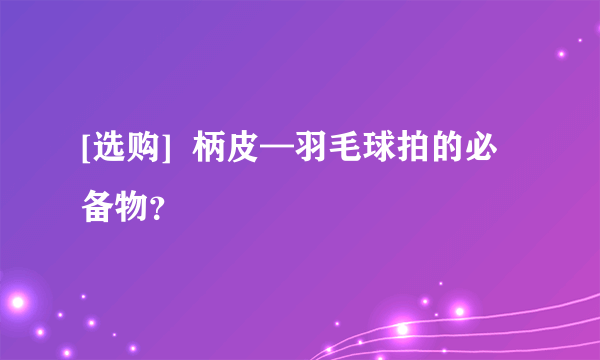 [选购] 柄皮—羽毛球拍的必备物？